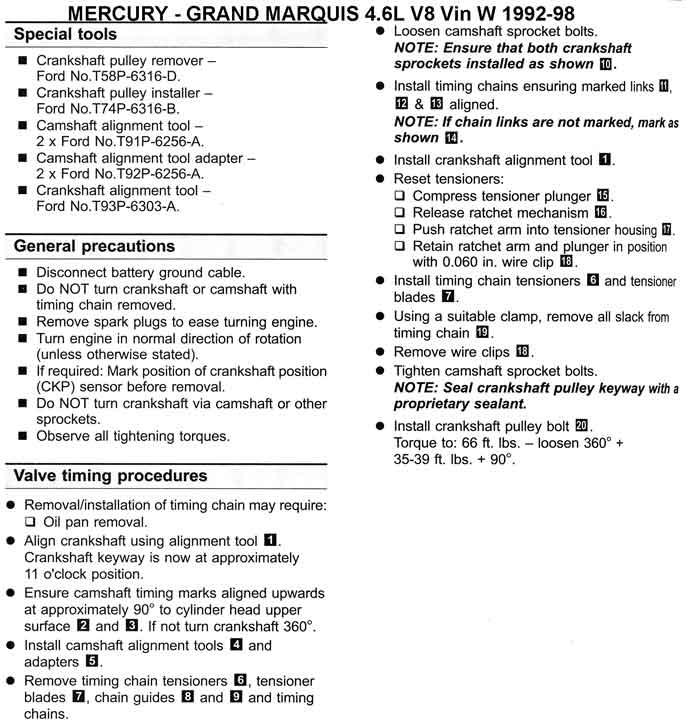 MERCURY - GRAND MARQUIS 4.6L V8 Vin W 1992-98

Special tools

■ Crankshaft pulley remover – Ford No.T58P-6316-D.
■ Crankshaft pulley installer – Ford No.T74P-6316-B.
■ Camshaft alignment tool – 2 x Ford No.T91P-6256-A.
■ Camshaft alignment tool adapter – 2 x Ford No.T92P-6256-A.
■ Crankshaft alignment tool – Ford No.T93P-6303-A.

General precautions

■ Disconnect battery ground cable.
■ Do NOT turn crankshaft or camshaft with timing chain removed.
■ Remove spark plugs to ease turning engine.
■ Turn engine in normal direction of rotation (unless otherwise stated).
■ If required: Mark position of crankshaft position (CKP) sensor before removal.
■ Do NOT turn crankshaft via camshaft or other sprockets.
■ Observe all tightening torques.

Valve timing procedures

● Removal/installation of timing chain may require:
❑ Oil pan removal.
● Align crankshaft using alignment tool 1. Crankshaft keyway is now at approximately 11 o'clock position.
● Ensure camshaft timing marks aligned upwards at approximately 90° to cylinder head upper surface 2 and 3. If not turn crankshaft 360°.
● Install camshaft alignment tools 4 and adapters 5.
● Remove timing chain tensioners 6, tensioner blades 7, chain guides 8 and 9 and timing chains.

● Loosen camshaft sprocket bolts.
NOTE: Ensure that both crankshaft sprockets installed as shown 10.
● Install timing chains ensuring marked links 11, 12 & 13 aligned.
NOTE: If chain links are not marked, mark as shown 14.
● Install crankshaft alignment tool 1.
● Reset tensioners:
❑ Compress tensioner plunger 15.
❑ Release ratchet mechanism 16.
❑ Push ratchet arm into tensioner housing 17.
❑ Retain ratchet arm and plunger in position with 0.060 in. wire clip 18.
● Install timing chain tensioners 6 and tensioner blades 7.
● Using a suitable clamp, remove all slack from timing chain 19.
● Remove wire clips 18.
● Tighten camshaft sprocket bolts.
NOTE: Seal crankshaft pulley keyway with a proprietary sealant.
● Install crankshaft pulley bolt 20.
Torque to: 66 ft. lbs. – loosen 360° + 35-39 ft. lbs. + 90°.